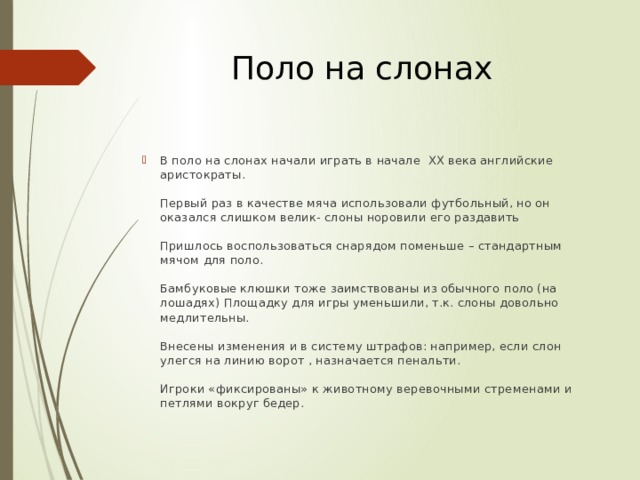 Поло на слонах

В поло на слонах начали играть в начале XX века английские аристократы.

Первый раз в качестве мяча использовали футбольный, но он оказался слишком велик- слоны норовили его раздавить

Пришлось воспользоваться снарядом поменьше – стандартным мячом для поло.

Бамбуковые клюшки тоже заимствованы из обычного поло (на лошадях) Площадку для игры уменьшили, т.к. слоны довольно медлительны.

Внесены изменения и в систему штрафов: например, если слон улегся на линию ворот , назначается пенальти.

Игроки «фиксированы» к животному веревочными стременами и петлями вокруг бедер.